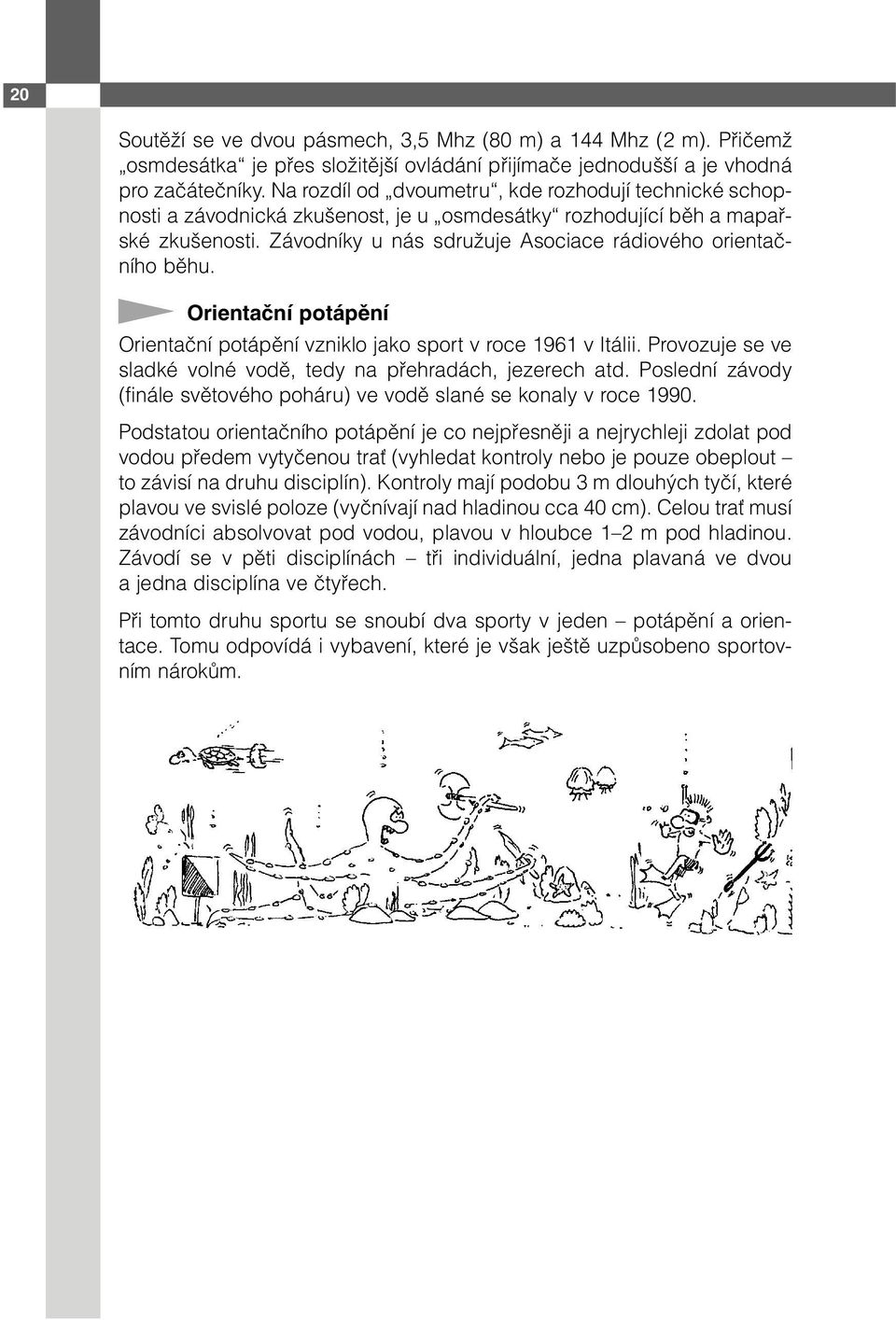 20

Soutěží se ve dvou pásmech, 3,5 Mhz (80 m) a 144 Mhz (2 m). Přičemž „osmdesátka“ je přes složitější ovládání přijímače jednodušší a je vhodná pro začátečníky. Na rozdíl od „dvoumetru“, kde rozhodují technické schopnosti a závodnická zkušenost, je u „osmdesátky“ rozhodující běh a mapařské zkušenosti. Závodníky u nás sdružuje Asociace rádiového orientačního běhu.

Orientační potápění

Orientační potápění vzniklo jako sport v roce 1961 v Itálii. Provozuje se ve sladké volné vodě, tedy na přehradách, jezerech atd. Poslední závody (finále světového poháru) ve vodě slané se konaly v roce 1990.

Podstatou orientačního potápění je co nejpřesněji a nejrychleji zdolat pod vodou předem vytyčenou trať (vyhledat kontroly nebo je pouze obeplout – to závisí na druhu disciplín). Kontroly mají podobu 3 m dlouhých tyčí, které plavou ve svislé poloze (vyčnívají nad hladinou cca 40 cm). Celou trať musí závodníci absolvovat pod vodou, plavou v hloubce 1–2 m pod hladinou. Závodí se v pěti disciplínách – tři individuální, jedna plavaná ve dvou a jedna disciplína ve čtyřech.

Při tomto druhu sportu se snoubí dva sporty v jeden – potápění a orientace. Tomu odpovídá i vybavení, které je však ještě uzpůsobeno sportovním nárokům.